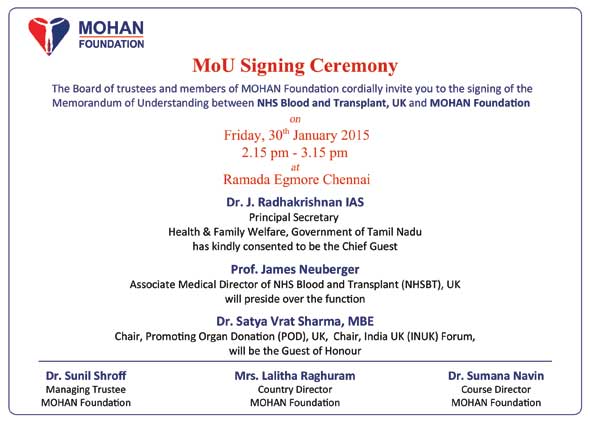 MOHAN
FOUNDATION

MoU Signing Ceremony

The Board of trustees and members of MOHAN Foundation cordially invite you to the signing of the Memorandum of Understanding between NHS Blood and Transplant, UK and MOHAN Foundation

on

Friday, 30$^{th}$ January 2015
2.15 pm - 3.15 pm

at

Ramada Egmore Chennai

Dr. J. Radhakrishnan IAS
Principal Secretary
Health & Family Welfare, Government of Tamil Nadu
has kindly consented to be the Chief Guest

Prof. James Neuberger
Associate Medical Director of NHS Blood and Transplant (NHSBT), UK
will preside over the function

Dr. Satya Vrat Sharma, MBE
Chair, Promoting Organ Donation (POD), UK, Chair, India UK (INUK) Forum,
will be the Guest of Honour

Dr. Sunil Shroff
Managing Trustee
MOHAN Foundation

Mrs. Lalitha Raghuram
Country Director
MOHAN Foundation

Dr. Sumana Navin
Course Director
MOHAN Foundation